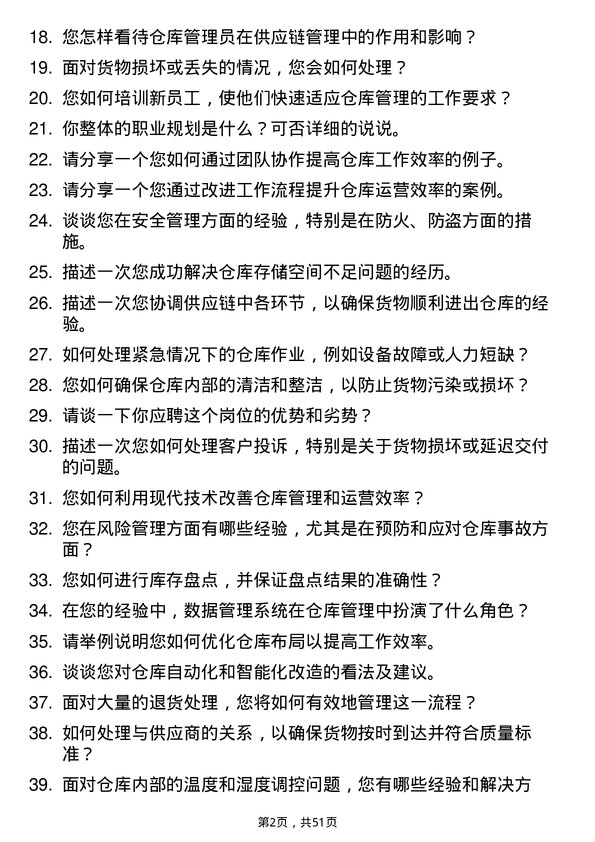 18. 您怎样看待仓库管理员在供应链管理中的作用和影响？

19. 面对货物损坏或丢失的情况，您会如何处理？

20. 您如何培训新员工，使他们快速适应仓库管理的工作要求？

21. 你整体的职业规划是什么？可否详细的说说。

22. 请分享一个您如何通过团队协作提高仓库工作效率的例子。

23. 请分享一个您通过改进工作流程提升仓库运营效率的案例。

24. 谈谈您在安全管理方面的经验，特别是在防火、防盗方面的措施。

25. 描述一次您成功解决仓库存储空间不足问题的经历。

26. 描述一次您协调供应链中各环节，以确保货物顺利进出仓库的经验。

27. 如何处理紧急情况下的仓库作业，例如设备故障或人力短缺？

28. 您如何确保仓库内部的清洁和整洁，以防止货物污染或损坏？

29. 请谈一下你应聘这个岗位的优势和劣势？

30. 描述一次您如何处理客户投诉，特别是关于货物损坏或延迟交付的问题。

31. 您如何利用现代技术改善仓库管理和运营效率？

32. 您在风险管理方面有哪些经验，尤其是在预防和应对仓库事故方面？

33. 您如何进行库存盘点，并保证盘点结果的准确性？

34. 在您的经验中，数据管理系统在仓库管理中扮演了什么角色？

35. 请举例说明您如何优化仓库布局以提高工作效率。

36. 谈谈您对仓库自动化和智能化改造的看法及建议。

37. 面对大量的退货处理，您将如何有效地管理这一流程？

38. 如何处理与供应商的关系，以确保货物按时到达并符合质量标准？

39. 面对仓库内部的温度和湿度调控问题，您有哪些经验和解决方

第2页，共51页